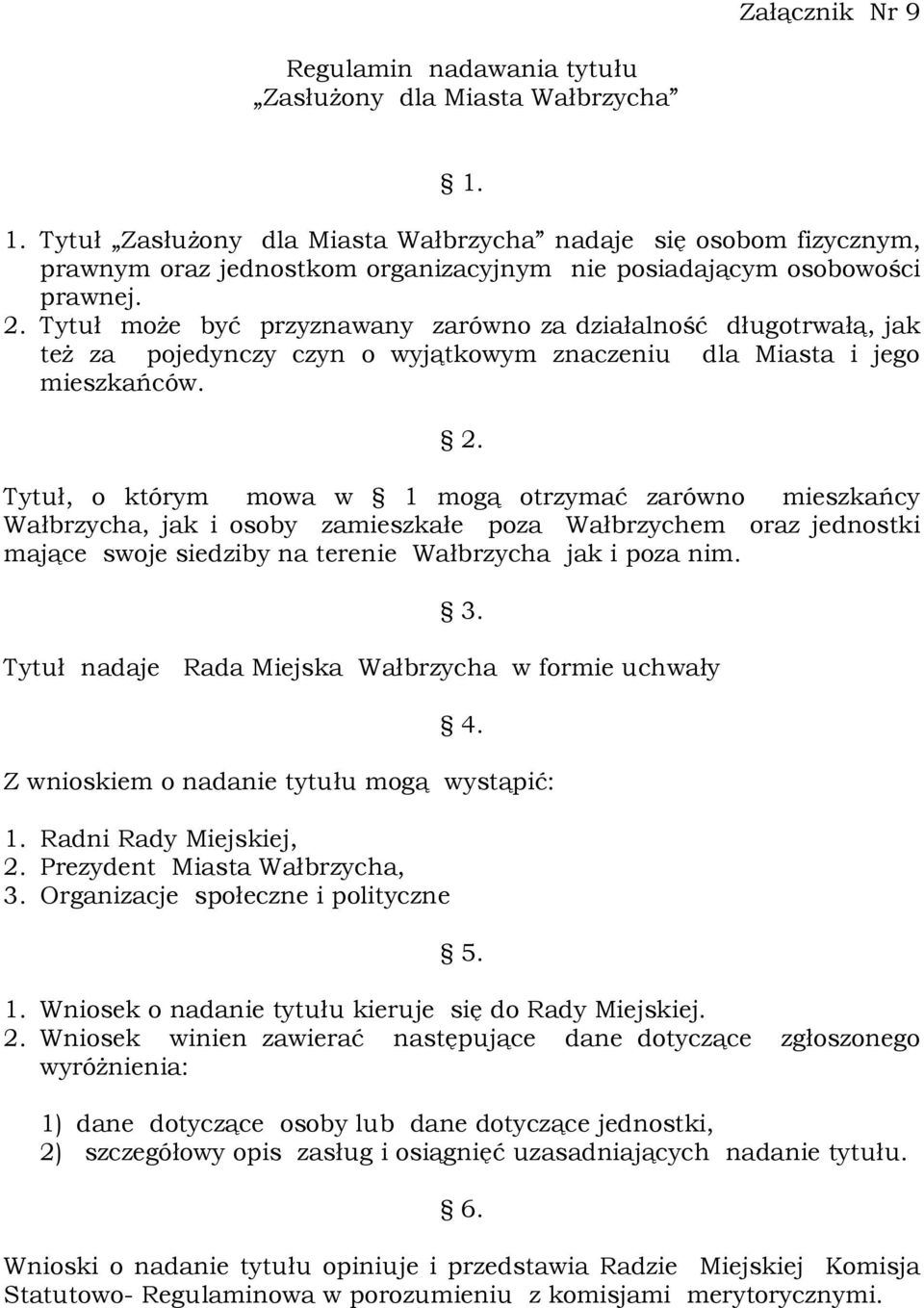 Załącznik Nr 9

Regulamin nadawania tytułu „Zasłużony dla Miasta Wałbrzycha”

§ 1.

1. Tytuł „Zasłużony dla Miasta Wałbrzycha” nadaje się osobom fizycznym, prawnym oraz jednostkom organizacyjnym nie posiadającym osobowości prawnej.
2. Tytuł może być przyznawany zarówno za działalność długotrwałą, jak też za pojedynczy czyn o wyjątkowym znaczeniu dla Miasta i jego mieszkańców.

§ 2.

Tytuł, o którym mowa w § 1 mogą otrzymać zarówno mieszkańcy Wałbrzycha, jak i osoby zamieszkałe poza Wałbrzychem oraz jednostki mające swoje siedziby na terenie Wałbrzycha jak i poza nim.

§ 3.

Tytuł nadaje Rada Miejska Wałbrzycha w formie uchwały

§ 4.

Z wnioskiem o nadanie tytułu mogą wystąpić:

1. Radni Rady Miejskiej,
2. Prezydent Miasta Wałbrzycha,
3. Organizacje społeczne i polityczne

§ 5.

1. Wniosek o nadanie tytułu kieruje się do Rady Miejskiej.
2. Wniosek winien zawierać następujące dane dotyczące zgłoszonego wyróżnienia:

1) dane dotyczące osoby lub dane dotyczące jednostki,
2) szczegółowy opis zasług i osiągnięć uzasadniających nadanie tytułu.

§ 6.

Wnioski o nadanie tytułu opiniuje i przedstawia Radzie Miejskiej Komisja Statutowo- Regulaminowa w porozumieniu z komisjami merytorycznymi.